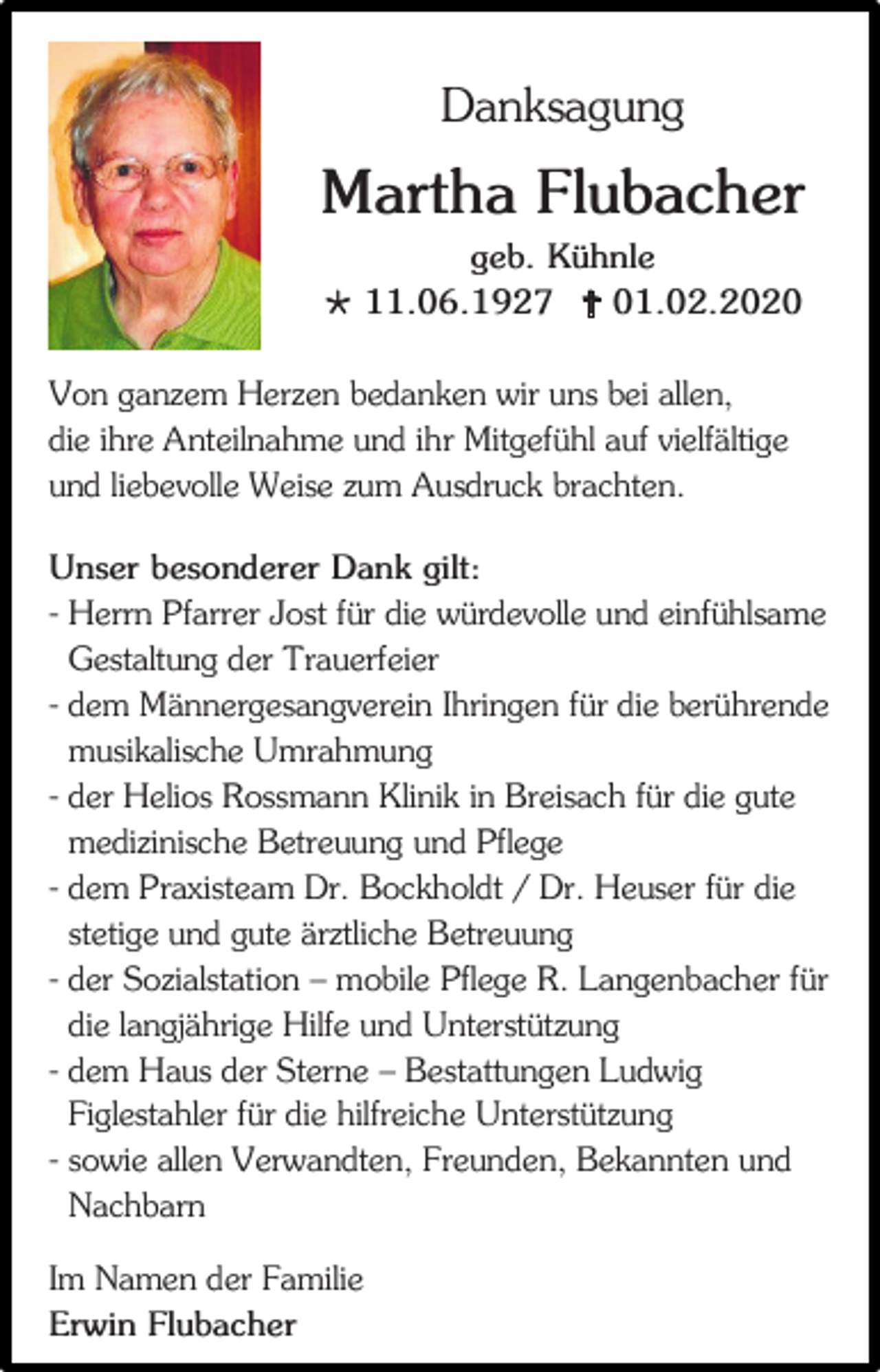 Danksagung

Martha Flubacher

geb. Kühnle

* 11.06.1927 † 01.02.2020

Von ganzem Herzen bedanken wir uns bei allen, die ihre Anteilnahme und ihr Mitgefühl auf vielfältige und liebevolle Weise zum Ausdruck brachten.

Unser besonderer Dank gilt:
- Herrn Pfarrer Jost für die würdevolle und einfühlsame Gestaltung der Trauerfeier
- dem Männergesangverein Ihringen für die berührende musikalische Umrahmung
- der Helios Rossmann Klinik in Breisach für die gute medizinische Betreuung und Pflege
- dem Praxisteam Dr. Bockholdt / Dr. Heuser für die stetige und gute ärztliche Betreuung
- der Sozialstation – mobile Pflege R. Langenbacher für die langjährige Hilfe und Unterstützung
- dem Haus der Sterne – Bestattungen Ludwig Figlestahler für die hilfreiche Unterstützung
- sowie allen Verwandten, Freunden, Bekannten und Nachbarn

Im Namen der Familie
Erwin Flubacher